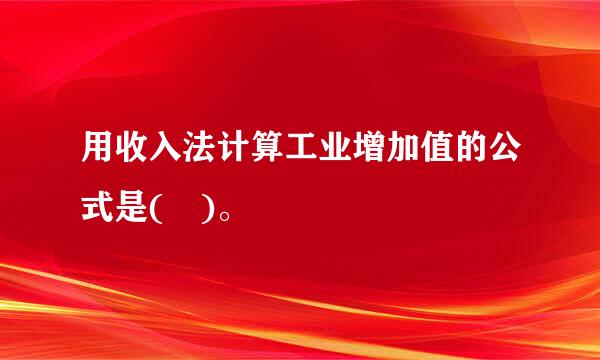 用收入法计算工业增加值的公式是(　)。